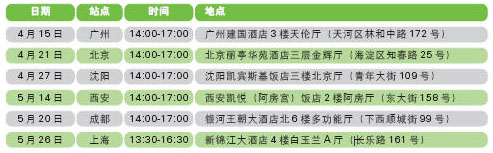 | 日期 | 站点 | 时间 | 地点 |
|---|---|---|---|
| 4 月 15 日 | 广州 | 14:00-17:00 | 广州建国酒店 3 楼天伦厅（天河区林和中路 172 号） |
| 4 月 21 日 | 北京 | 14:00-17:00 | 北京丽亭华苑酒店三层金辉厅（海淀区知春路 25 号） |
| 4 月 27 日 | 沈阳 | 14:00-17:00 | 沈阳凯宾斯基饭店三楼北京厅（青年大街 109 号） |
| 5 月 14 日 | 西安 | 14:00-17:00 | 西安凯悦（阿房宫）饭店 2 楼阿房厅（东大街 158 号） |
| 5 月 20 日 | 成都 | 14:00-17:00 | 银河王朝大酒店北 6 楼多功能厅（下西顺城街 99 号） |
| 5 月 26 日 | 上海 | 13:30-16:30 | 新锦江大酒店 4 楼白玉兰 A 厅（长乐路 161 号） |